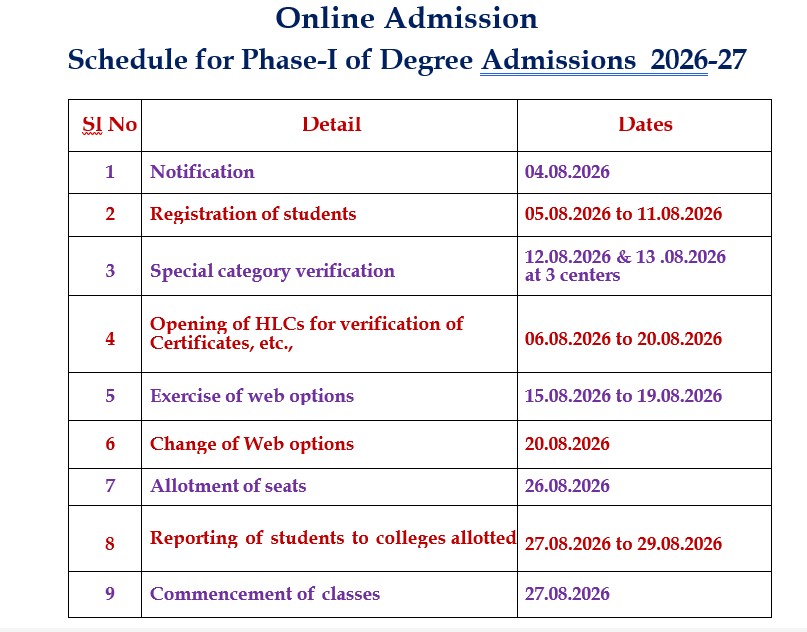 Online Admission
Schedule for Phase-I of Degree Admissions 2026-27

| Sl No | Detail | Dates |
|---|---|---|
| 1 | Notification | 04.08.2026 |
| 2 | Registration of students | 05.08.2026 to 11.08.2026 |
| 3 | Special category verification | 12.08.2026 & 13 .08.2026 at 3 centers |
| 4 | Opening of HLCs for verification of Certificates, etc., | 06.08.2026 to 20.08.2026 |
| 5 | Exercise of web options | 15.08.2026 to 19.08.2026 |
| 6 | Change of Web options | 20.08.2026 |
| 7 | Allotment of seats | 26.08.2026 |
| 8 | Reporting of students to colleges allotted | 27.08.2026 to 29.08.2026 |
| 9 | Commencement of classes | 27.08.2026 |